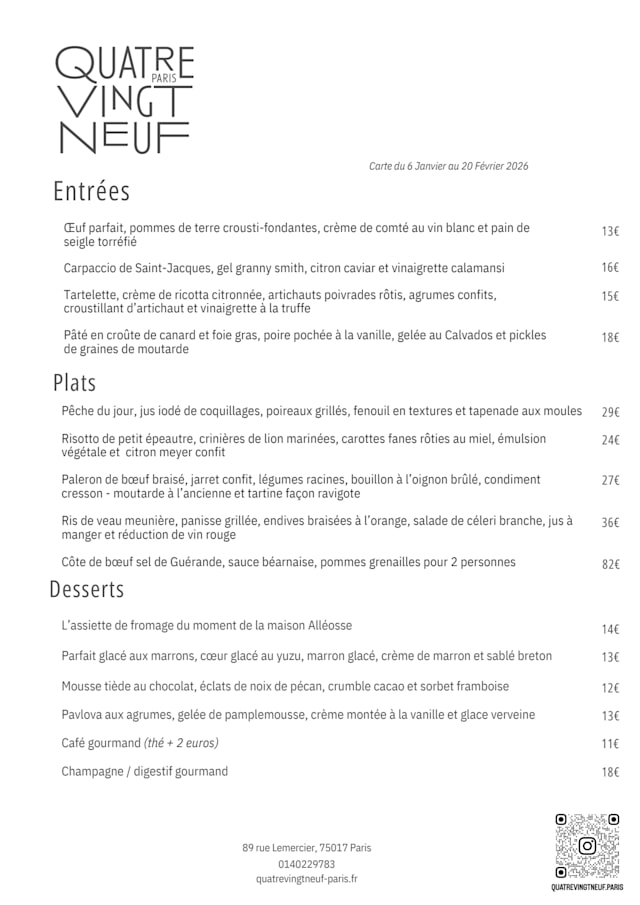 QUATRE PARIS VINGT NEUF

Carte du 6 Janvier au 20 Février 2026

Entrées

Œuf parfait, pommes de terre crousti-fondantes, crème de comté au vin blanc et pain de seigle torréfié 13€

Carpaccio de Saint-Jacques, gel granny smith, citron caviar et vinaigrette calamansi 16€

Tartelette, crème de ricotta citronnée, artichauts poivrades rôtis, agrumes confits, croustillant d'artichaut et vinaigrette à la truffe 15€

Pâté en croûte de canard et foie gras, poire pochée à la vanille, gelée au Calvados et pickles de graines de moutarde 18€

Plats

Pêche du jour, jus iodé de coquillages, poireaux grillés, fenouil en textures et tapenade aux moules 29€

Risotto de petit épeautre, crinières de lion marinées, carottes fanes rôties au miel, émulsion végétale et citron meyer confit 24€

Paleron de bœuf braisé, jarret confit, légumes racines, bouillon à l'oignon brûlé, condiment cresson - moutarde à l'ancienne et tartine façon ravigote 27€

Ris de veau meunière, panisse grillée, endives braisées à l'orange, salade de céleri branche, jus à manger et réduction de vin rouge 36€

Côte de bœuf sel de Guérande, sauce béarnaise, pommes grenailles pour 2 personnes 82€

Desserts

L'assiette de fromage du moment de la maison Alléosse 14€

Parfait glacé aux marrons, cœur glacé au yuzu, marron glacé, crème de marron et sablé breton 13€

Mousse tiède au chocolat, éclats de noix de pécan, crumble cacao et sorbet framboise 12€

Pavlova aux agrumes, gelée de pamplemousse, crème montée à la vanille et glace verveine 13€

Café gourmand (thé + 2 euros) 11€

Champagne / digestif gourmand 18€

89 rue Lemercier, 75017 Paris
0140229783
quatrevingtneuf-paris.fr

QUATREVINGTNEUF.PARIS